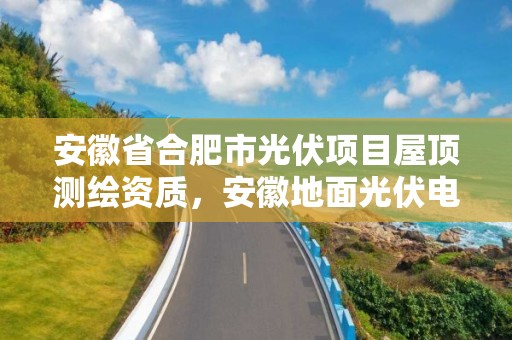 安徽省合肥市光伏项目屋顶测绘资质，安徽地面光伏电